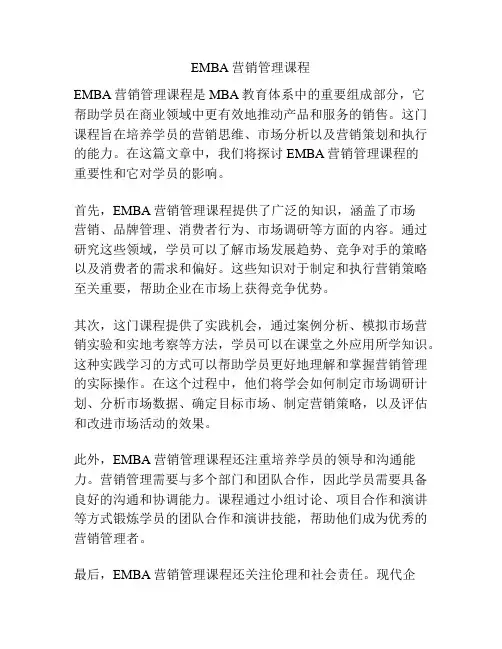 EMBA 营销管理课程

EMBA 营销管理课程是 MBA 教育体系中的重要组成部分，它帮助学员在商业领域中更有效地推动产品和服务的销售。这门课程旨在培养学员的营销思维、市场分析以及营销策划和执行的能力。在这篇文章中，我们将探讨 EMBA 营销管理课程的重要性和它对学员的影响。

首先，EMBA 营销管理课程提供了广泛的知识，涵盖了市场营销、品牌管理、消费者行为、市场调研等方面的内容。通过研究这些领域，学员可以了解市场发展趋势、竞争对手的策略以及消费者的需求和偏好。这些知识对于制定和执行营销策略至关重要，帮助企业在市场上获得竞争优势。

其次，这门课程提供了实践机会，通过案例分析、模拟市场营销实验和实地考察等方法，学员可以在课堂之外应用所学知识。这种实践学习的方式可以帮助学员更好地理解和掌握营销管理的实际操作。在这个过程中，他们将学会如何制定市场调研计划、分析市场数据、确定目标市场、制定营销策略，以及评估和改进市场活动的效果。

此外，EMBA 营销管理课程还注重培养学员的领导和沟通能力。营销管理需要与多个部门和团队合作，因此学员需要具备良好的沟通和协调能力。课程通过小组讨论、项目合作和演讲等方式锻炼学员的团队合作和演讲技能，帮助他们成为优秀的营销管理者。

最后，EMBA 营销管理课程还关注伦理和社会责任。现代企